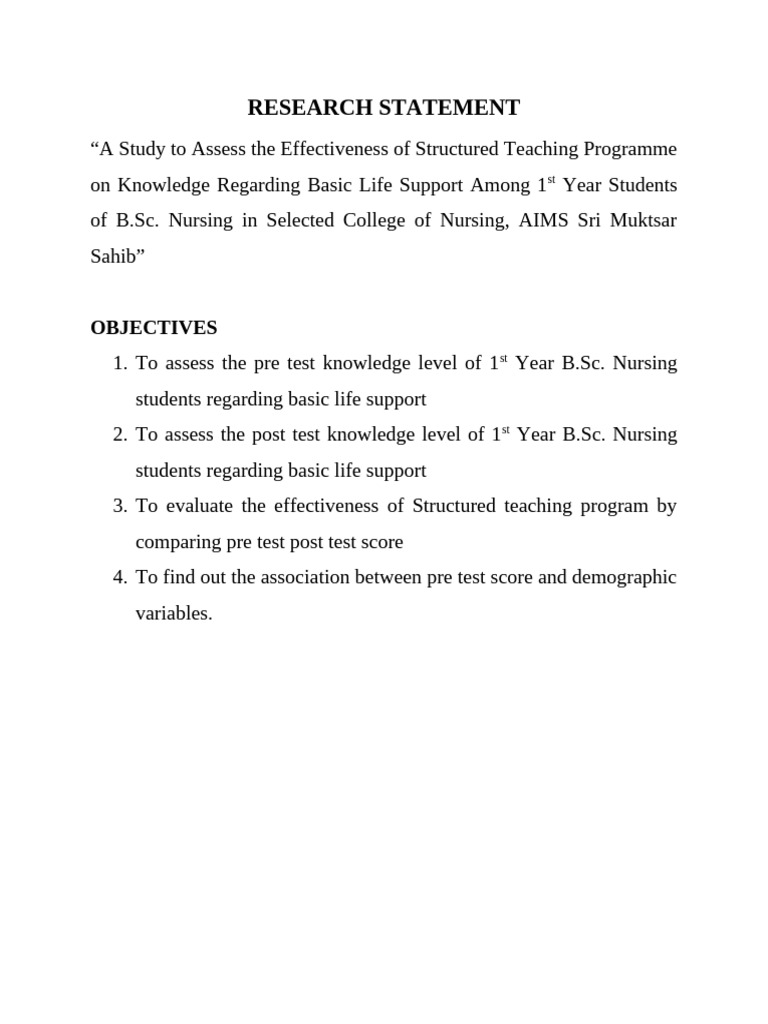 RESEARCH STATEMENT

“A Study to Assess the Effectiveness of Structured Teaching Programme on Knowledge Regarding Basic Life Support Among 1$^{st}$ Year Students of B.Sc. Nursing in Selected College of Nursing, AIMS Sri Muktsar Sahib”

OBJECTIVES

1. To assess the pre test knowledge level of 1$^{st}$ Year B.Sc. Nursing students regarding basic life support
2. To assess the post test knowledge level of 1$^{st}$ Year B.Sc. Nursing students regarding basic life support
3. To evaluate the effectiveness of Structured teaching program by comparing pre test post test score
4. To find out the association between pre test score and demographic variables.